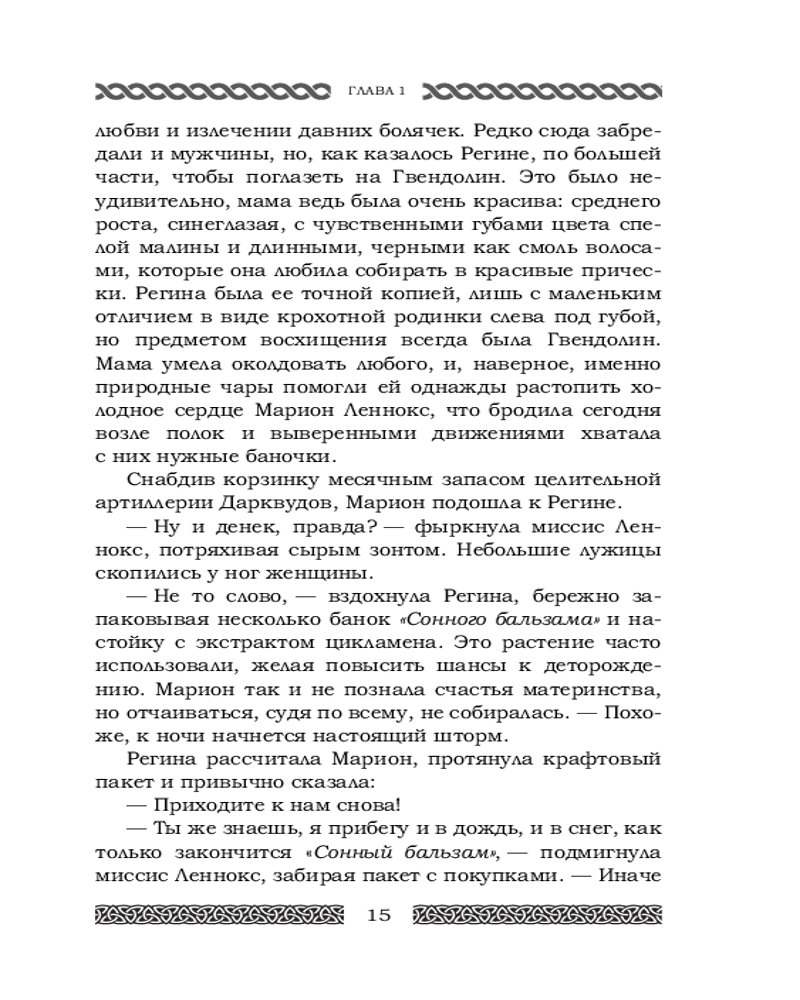 ГЛАВА 1

любви и излечении давних болячек. Редко сюда забредали и мужчины, но, как казалось Регине, по большей части, чтобы поглазеть на Гвендолин. Это было неудивительно, мама ведь была очень красива: среднего роста, синеглазая, с чувственными губами цвета спелой малины и длинными, черными как смоль волосами, которые она любила собирать в красивые прически. Регина была ее точной копией, лишь с маленьким отличием в виде крохотной родинки слева под губой, но предметом восхищения всегда была Гвендолин. Мама умела околдовать любого, и, наверное, именно природные чары помогли ей однажды растопить холодное сердце Марион Леннокс, что бродила сегодня возле полок и выверенными движениями хватала с них нужные баночки.

Снабдив корзинку месячным запасом целительной артиллерии Дарквудов, Марион подошла к Регине.

— Ну и денек, правда? — фыркнула миссис Леннокс, потряхивая сырым зонтом. Небольшие лужицы скопились у ног женщины.

— Не то слово, — вздохнула Регина, бережно запаковывая несколько банок «Сонного бальзама» и настойку с экстрактом цикламена. Это растение часто использовали, желая повысить шансы к деторождению. Марион так и не познала счастья материнства, но отчаиваться, судя по всему, не собиралась. — Похоже, к ночи начнется настоящий шторм.

Регина рассчитала Марион, протянула крафтовый пакет и привычно сказала:

— Приходите к нам снова!

— Ты же знаешь, я прибегу и в дождь, и в снег, как только закончится «Сонный бальзам», — подмигнула миссис Леннокс, забирая пакет с покупками. — Иначе

15